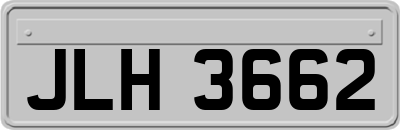 JLH 3662